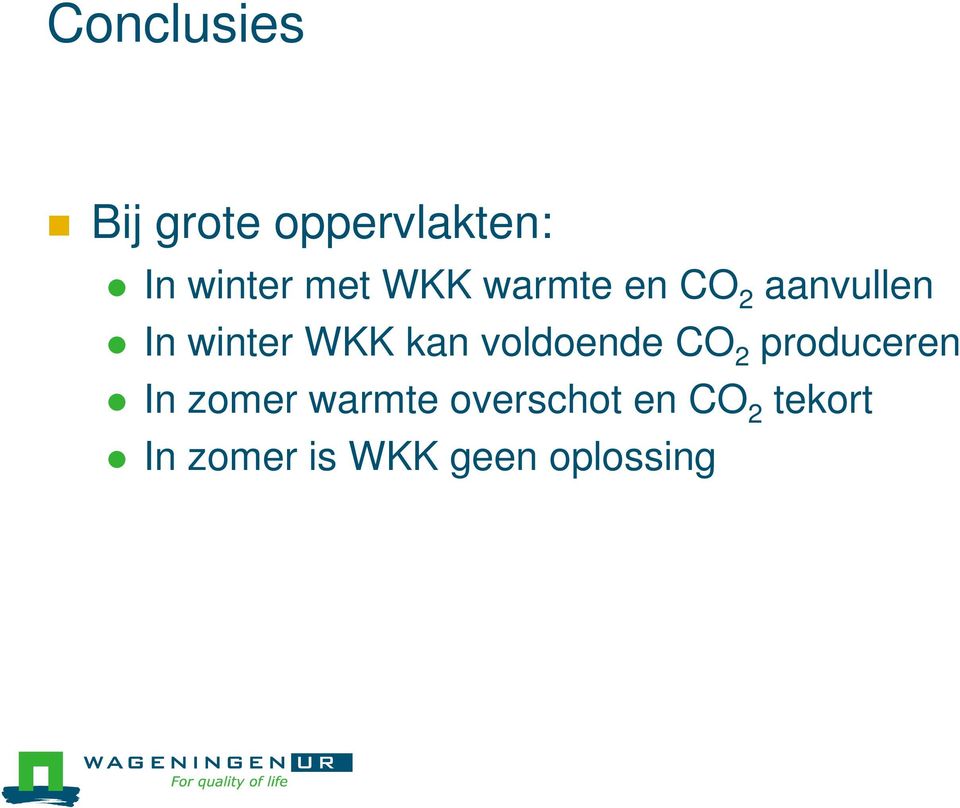 Conclusies

Bij grote oppervlakten:

In winter met WKK warmte en $CO_2$ aanvullen

In winter WKK kan voldoende $CO_2$ produceren

In zomer warmte overschot en $CO_2$ tekort

In zomer is WKK geen oplossing

WAGENINGEN UR
For quality of life